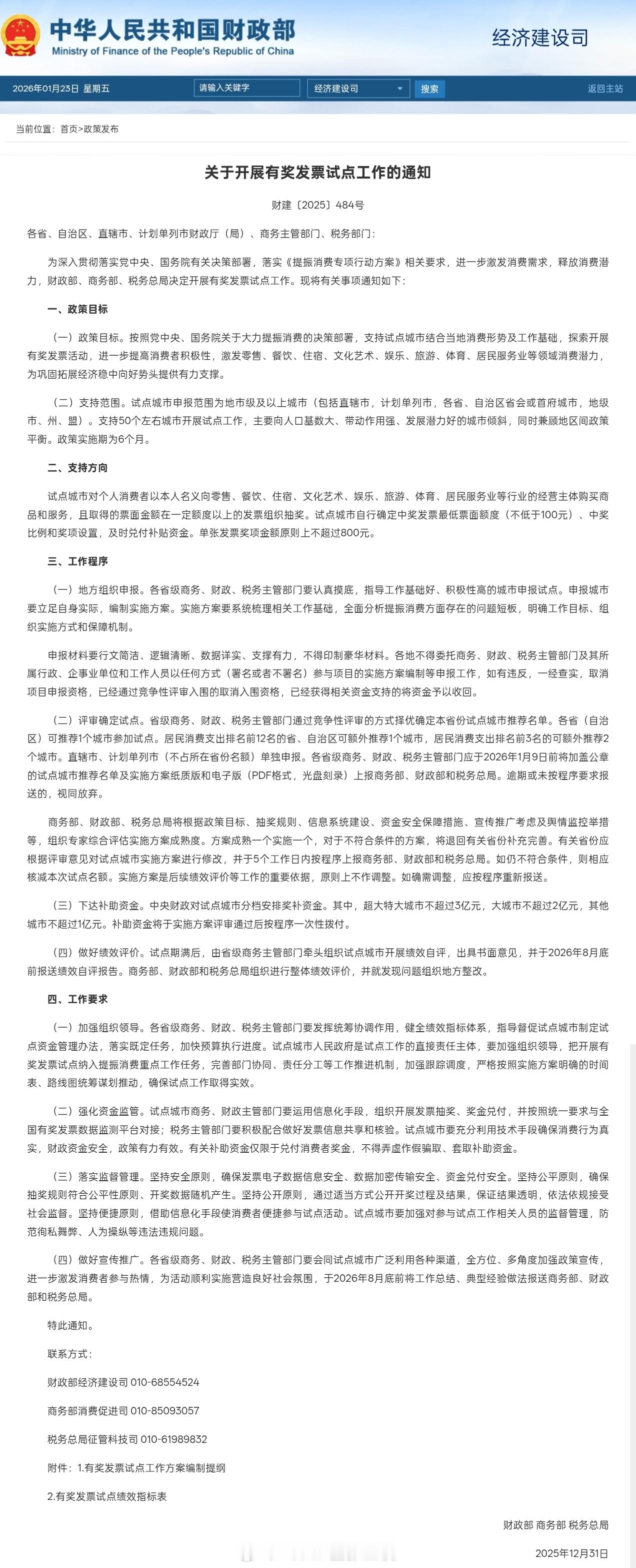 中华人民共和国财政部
Ministry of Finance of the People's Republic of China

经济建设司

2026年01月23日 星期五 请输入关键字 经济建设司 搜索 返回主站

当前位置：首页>政策发布

关于开展有奖发票试点工作的通知

财建〔2025〕484号

各省、自治区、直辖市、计划单列市财政厅（局）、商务主管部门、税务部门：

为深入贯彻落实党中央、国务院有关决策部署，落实《提振消费专项行动方案》相关要求，进一步激发消费需求，释放消费潜力，财政部、商务部、税务总局决定开展有奖发票试点工作。现将有关事项通知如下：

一、政策目标

（一）政策目标。按照党中央、国务院关于大力提振消费的决策部署，支持试点城市结合当地消费形势及工作基础，探索开展有奖发票活动，进一步提高消费者积极性，激发零售、餐饮、住宿、文化艺术、娱乐、旅游、体育、居民服务业等领域消费潜力，为巩固拓展经济稳中向好势头提供有力支撑。

（二）支持范围。试点城市申报范围为地市级及以上城市（包括直辖市，计划单列市，各省、自治区省会或首府城市，地级市、州、盟）。支持50个左右城市开展试点工作，主要向人口基数大、带动作用强、发展潜力好的城市倾斜，同时兼顾地区间政策平衡。政策实施期为6个月。

二、支持方向

试点城市对个人消费者以本人名义向零售、餐饮、住宿、文化艺术、娱乐、旅游、体育、居民服务业等行业的经营主体购买商品和服务，且取得的票面金额在一定额度以上的发票组织抽奖。试点城市自行确定中奖发票最低票面额度（不低于100元）、中奖比例和奖项设置，及时兑付补贴资金。单张发票奖项金额原则上不超过800元。

三、工作程序

（一）地方组织申报。各省级商务、财政、税务主管部门要认真摸底，指导工作基础好、积极性高的城市申报试点。申报城市要立足自身实际，编制实施方案。实施方案要系统梳理相关工作基础，全面分析提振消费方面存在的问题短板，明确工作目标、组织实施方式和保障机制。

申报材料要行文简洁、逻辑清晰、数据详实、支撑有力，不得印制豪华材料。各地不得委托商务、财政、税务主管部门及其所属行政、企事业单位和工作人员以任何方式（署名或者不署名）参与项目的实施方案编制等申报工作，如有违反，一经查实，取消项目申报资格，已经通过竞争性评审入围的取消入围资格，已经获得相关资金支持的将资金予以收回。

（二）评审确定试点。省级商务、财政、税务主管部门通过竞争性评审的方式择优确定本省份试点城市推荐名单。各省（自治区）可推荐1个城市参加试点。居民消费支出排名前12名的省、自治区可额外推荐1个城市，居民消费支出排名前3名的可额外推荐2个城市。直辖市、计划单列市（不占所在省份名额）单独申报。各省级商务、财政、税务主管部门应于2026年1月9日前将加盖公章的试点城市推荐名单及实施方案纸质版和电子版（PDF格式，光盘刻录）上报商务部、财政部和税务总局。逾期或未按程序要求报送的，视同放弃。

商务部、财政部、税务总局将根据政策目标、抽奖规则、信息系统建设、资金安全保障措施、宣传推广考虑及舆情监控举措等，组织专家综合评估实施方案成熟度。方案成熟一个实施一个，对于不符合条件的方案，将退回有关省份补充完善。有关省份应根据评审意见对试点城市实施方案进行修改，并于5个工作日内按程序上报商务部、财政部和税务总局。如仍不符合条件，则相应核减本次试点名额。实施方案是后续绩效评价等工作的重要依据，原则上不作调整。如确需调整，应按程序重新报送。

（三）下达补助资金。中央财政对试点城市分档安排奖补资金。其中，超大特大城市不超过3亿元，大城市不超过2亿元，其他城市不超过1亿元。补助资金将于实施方案评审通过后按程序一次性拨付。

（四）做好绩效评价。试点期满后，由省级商务主管部门牵头组织试点城市开展绩效自评，出具书面意见，并于2026年8月底前报送绩效自评报告。商务部、财政部和税务总局组织进行整体绩效评价，并就发现问题组织地方整改。

四、工作要求

（一）加强组织领导。各省级商务、财政、税务主管部门要发挥统筹协调作用，健全绩效指标体系，指导督促试点城市制定试点资金管理办法，落实既定任务，加快预算执行进度。试点城市人民政府是试点工作的直接责任主体，要加强组织领导，把开展有奖发票试点纳入提振消费重点工作任务，完善部门协同、责任分工等工作推进机制，加强跟踪调度，严格按照实施方案明确的时间表、路线图统筹谋划推动，确保试点工作取得实效。

（二）强化资金监管。试点城市商务、财政主管部门要运用信息化手段，组织开展发票抽奖、奖金兑付，并按照统一要求与全国有奖发票数据监测平台对接；税务主管部门要积极配合做好发票信息共享和核验。试点城市要充分利用技术手段确保消费行为真实，财政资金安全，政策有力有效。有关补助资金仅限于兑付消费者奖金，不得弄虚作假骗取、套取补助资金。

（三）落实监督管理。坚持安全原则，确保发票电子数据信息安全、数据加密传输安全、资金兑付安全。坚持公平原则，确保抽奖规则符合公平性原则、开奖数据随机产生。坚持公开原则，通过适当方式公开开奖过程及结果，保证结果透明，依法依规接受社会监督。坚持便捷原则，借助信息化手段使消费者便捷参与试点活动。试点城市要加强对参与试点工作相关人员的监督管理，防范徇私舞弊、人为操纵等违法违规问题。

（四）做好宣传推广。各省级商务、财政、税务主管部门要会同试点城市广泛利用各种渠道，全方位、多角度加强政策宣传，进一步激发消费者参与热情，为活动顺利实施营造良好社会氛围，于2026年8月底前将工作总结、典型经验做法报送商务部、财政部和税务总局。

特此通知。

联系方式：

财政部经济建设司 010-68554524

商务部消费促进司 010-85093057

税务总局征管科技司 010-61989832

附件：1.有奖发票试点工作方案编制提纲

2.有奖发票试点绩效指标表

财政部 商务部 税务总局

2025年12月31日